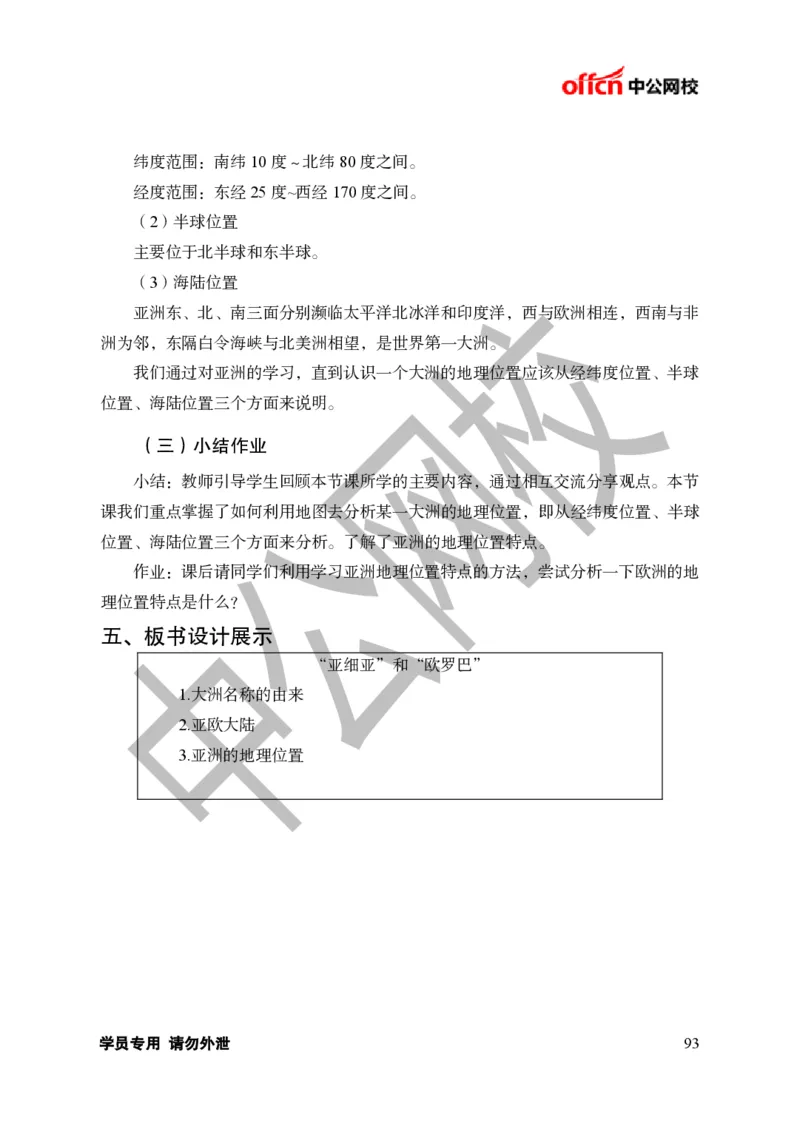 offcn 中公网校

纬度范围：南纬 10 度～北纬 80 度之间。

经度范围：东经 25 度~西经 170 度之间。

（2）半球位置

主要位于北半球和东半球。

（3）海陆位置

亚洲东、北、南三面分别濒临太平洋北冰洋和印度洋，西与欧洲相连，西南与非洲为邻，东隔白令海峡与北美洲相望，是世界第一大洲。

我们通过对亚洲的学习，直到认识一个大洲的地理位置应该从经纬度位置、半球位置、海陆位置三个方面来说明。

（三）小结作业

小结：教师引导学生回顾本节课所学的主要内容，通过相互交流分享观点。本节课我们重点掌握了如何利用地图去分析某一大洲的地理位置，即从经纬度位置、半球位置、海陆位置三个方面来分析。了解了亚洲的地理位置特点。

作业：课后请同学们利用学习亚洲地理位置特点的方法，尝试分析一下欧洲的地理位置特点是什么？

五、板书设计展示

“亚细亚”和“欧罗巴”

1.大洲名称的由来

2.亚欧大陆

3.亚洲的地理位置

中公网校

学员专用 请勿外泄

93